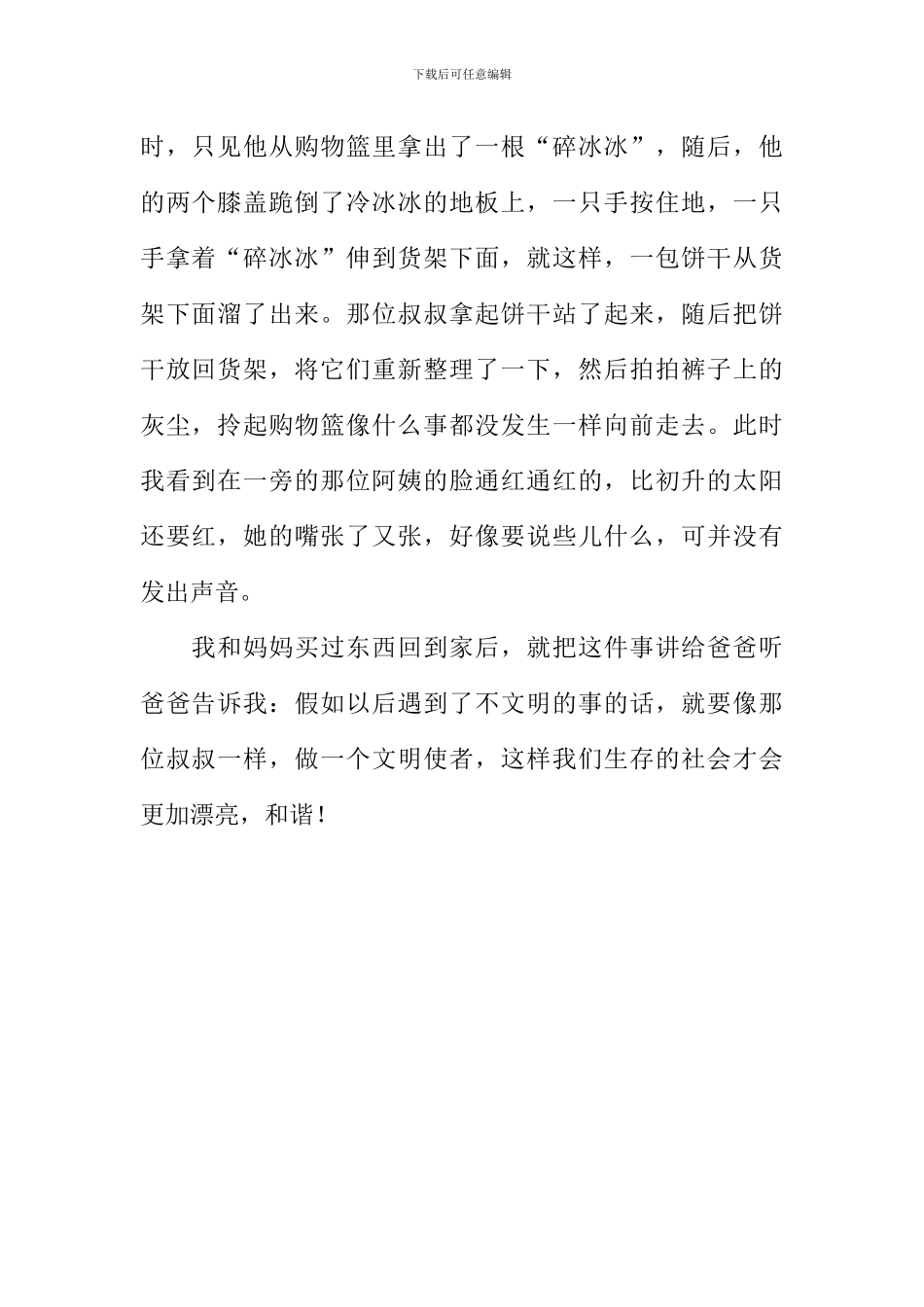 下载后可任意编辑

时，只见他从购物篮里拿出了一根“碎冰冰”，随后，他的两个膝盖跪倒了冷冰冰的地板上，一只手按住地，一只手拿着“碎冰冰”伸到货架下面，就这样，一包饼干从货架下面溜了出来。那位叔叔拿起饼干站了起来，随后把饼干放回货架，将它们重新整理了一下，然后拍拍裤子上的灰尘，拎起购物篮像什么事都没发生一样向前走去。此时我看到在一旁的那位阿姨的脸通红通红的，比初升的太阳还要红，她的嘴张了又张，好像要说些儿什么，可并没有发出声音。

我和妈妈买过东西回到家后，就把这件事讲给爸爸听爸爸告诉我：假如以后遇到了不文明的事的话，就要像那位叔叔一样，做一个文明使者，这样我们生存的社会才会更加漂亮，和谐！